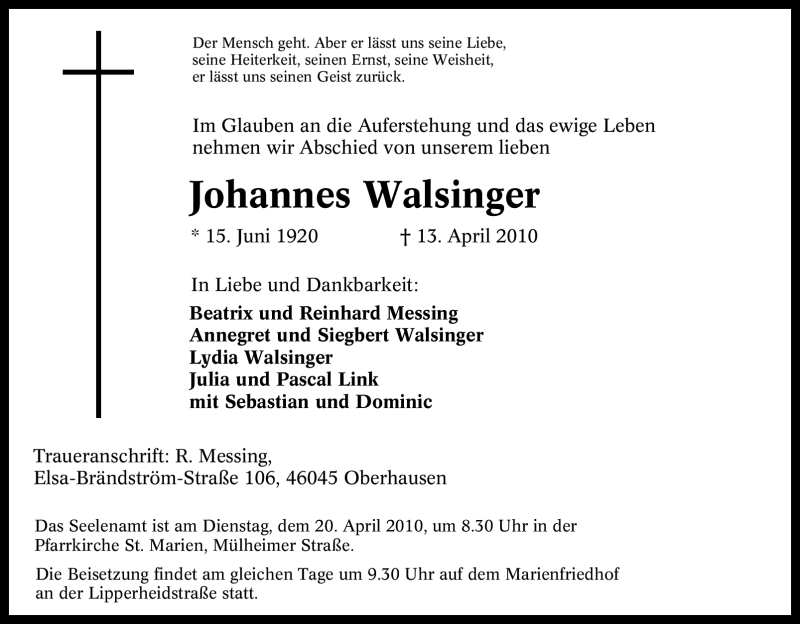 Der Mensch geht. Aber er lässt uns seine Liebe, seine Heiterkeit, seinen Ernst, seine Weisheit, er lässt uns seinen Geist zurück.

Im Glauben an die Auferstehung und das ewige Leben nehmen wir Abschied von unserem lieben

Johannes Walsinger

* 15. Juni 1920 † 13. April 2010

In Liebe und Dankbarkeit:

Beatrix und Reinhard Messing
Annegret und Siegbert Walsinger
Lydia Walsinger
Julia und Pascal Link
mit Sebastian und Dominic

Traueranschrift: R. Messing,
Elsa-Brändström-Straße 106, 46045 Oberhausen

Das Seelenamt ist am Dienstag, dem 20. April 2010, um 8.30 Uhr in der Pfarrkirche St. Marien, Mülheimer Straße.

Die Beisetzung findet am gleichen Tage um 9.30 Uhr auf dem Marienfriedhof an der Lipperheidstraße statt.